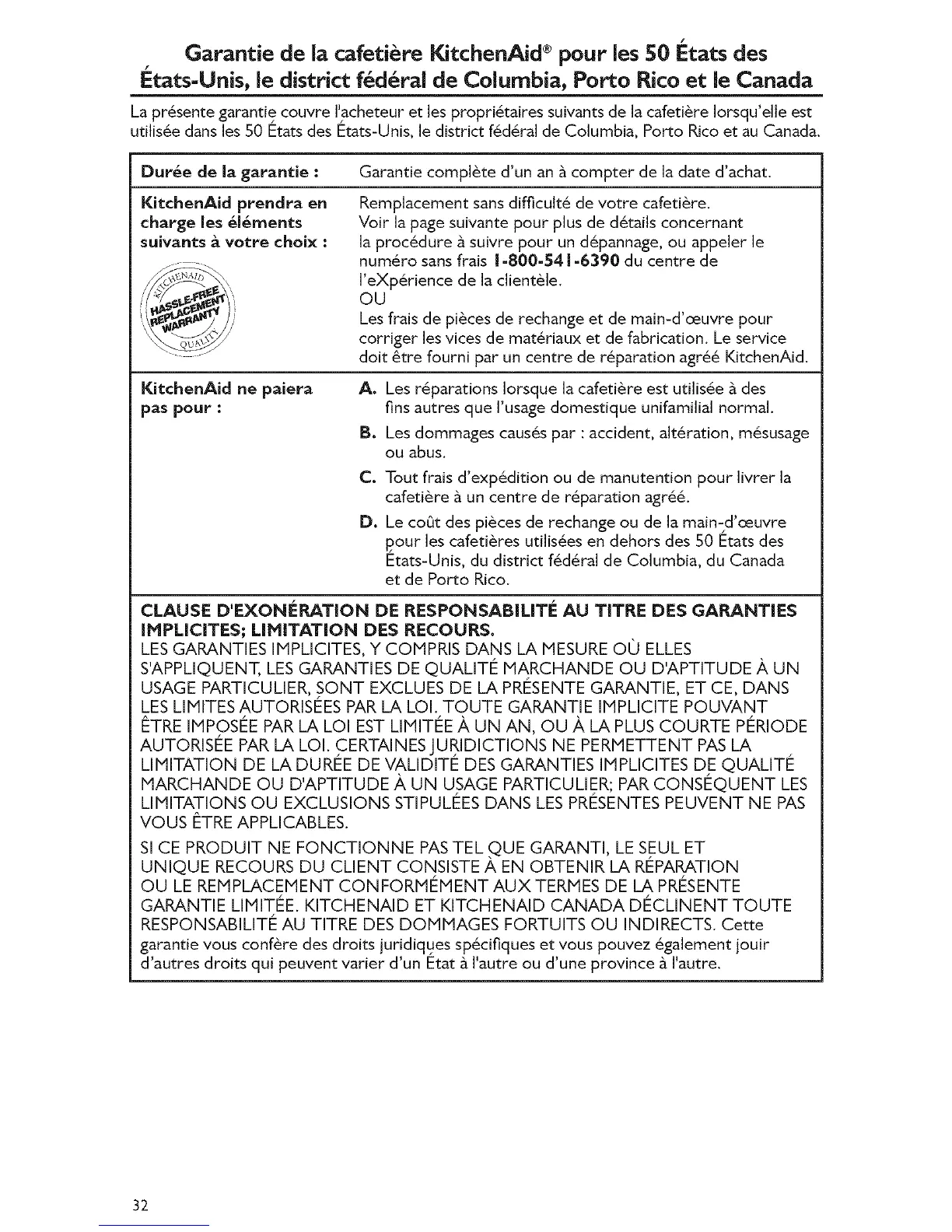 Garantie de la cafetière KitchenAid® pour les 50 États des États-Unis, le district fédéral de Columbia, Porto Rico et le Canada

La présente garantie couvre l'acheteur et les propriétaires suivants de la cafetière lorsqu'elle est utilisée dans les 50 États des États-Unis, le district fédéral de Columbia, Porto Rico et au Canada.

| Durée de la garantie : | Garantie complète d'un an à compter de la date d'achat. |
|---|---|
| KitchenAid prendra en charge les éléments suivants à votre choix : KITCHENAID HASSLE-FREE REPLACEMENT WARRANTY QUALITY | Remplacement sans difficulté de votre cafetière. Voir la page suivante pour plus de détails concernant la procédure à suivre pour un dépannage, ou appeler le numéro sans frais 1-800-541-6390 du centre de l'eXpérience de la clientèle. OU Les frais de pièces de rechange et de main-d'œuvre pour corriger les vices de matériaux et de fabrication. Le service doit être fourni par un centre de réparation agréé KitchenAid. |
| KitchenAid ne paiera pas pour : | A. Les réparations lorsque la cafetière est utilisée à des fins autres que l'usage domestique unifamilial normal. B. Les dommages causés par : accident, altération, mésusage ou abus. C. Tout frais d'expédition ou de manutention pour livrer la cafetière à un centre de réparation agréé. D. Le coût des pièces de rechange ou de la main-d'œuvre pour les cafetières utilisées en dehors des 50 États des États-Unis, du district fédéral de Columbia, du Canada et de Porto Rico. |

CLAUSE D'EXONÉRATION DE RESPONSABILITÉ AU TITRE DES GARANTIES IMPLICITES; LIMITATION DES RECOURS.
LES GARANTIES IMPLICITES, Y COMPRIS DANS LA MESURE OÙ ELLES S'APPLIQUENT, LES GARANTIES DE QUALITÉ MARCHANDE OU D'APTITUDE À UN USAGE PARTICULIER, SONT EXCLUES DE LA PRÉSENTE GARANTIE, ET CE, DANS LES LIMITES AUTORISÉES PAR LA LOI. TOUTE GARANTIE IMPLICITE POUVANT ÊTRE IMPOSÉE PAR LA LOI EST LIMITÉE À UN AN, OU À LA PLUS COURTE PÉRIODE AUTORISÉE PAR LA LOI. CERTAINES JURIDICTIONS NE PERMETTENT PAS LA LIMITATION DE LA DURÉE DE VALIDITÉ DES GARANTIES IMPLICITES DE QUALITÉ MARCHANDE OU D'APTITUDE À UN USAGE PARTICULIER; PAR CONSÉQUENT LES LIMITATIONS OU EXCLUSIONS STIPULÉES DANS LES PRÉSENTES PEUVENT NE PAS VOUS ÊTRE APPLICABLES.

SI CE PRODUIT NE FONCTIONNE PAS TEL QUE GARANTI, LE SEUL ET UNIQUE RECOURS DU CLIENT CONSISTE À EN OBTENIR LA RÉPARATION OU LE REMPLACEMENT CONFORMÉMENT AUX TERMES DE LA PRÉSENTE GARANTIE LIMITÉE. KITCHENAID ET KITCHENAID CANADA DÉCLINENT TOUTE RESPONSABILITÉ AU TITRE DES DOMMAGES FORTUITS OU INDIRECTS. Cette garantie vous confère des droits juridiques spécifiques et vous pouvez également jouir d'autres droits qui peuvent varier d'un État à l'autre ou d'une province à l'autre.

32